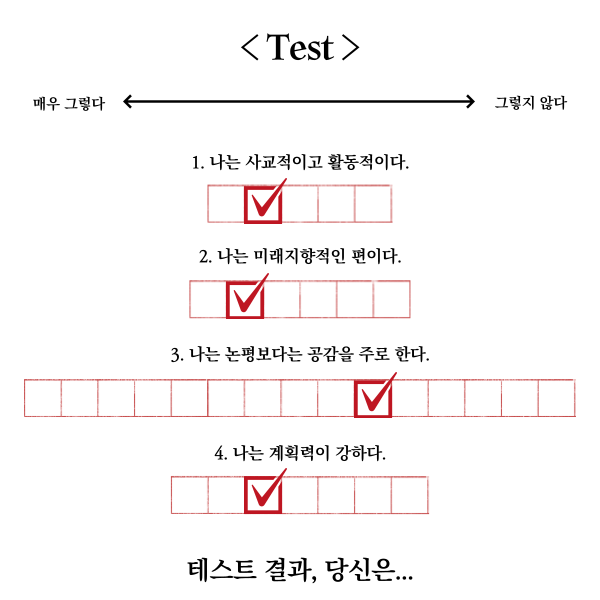 < Test >

매우 그렇다 그렇지 않다

1. 나는 사교적이고 활동적이다.

2. 나는 미래지향적인 편이다.

3. 나는 논평보다는 공감을 주로 한다.

4. 나는 계획력이 강하다.

테스트 결과, 당신은...